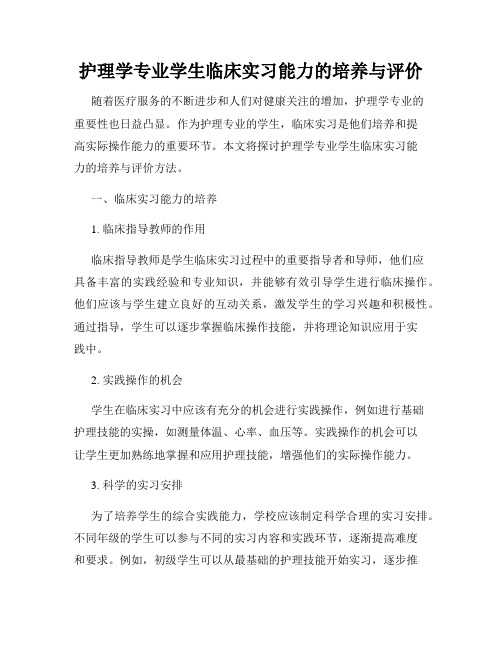 护理学专业学生临床实习能力的培养与评价

随着医疗服务的不断进步和人们对健康关注的增加，护理学专业的重要性也日益凸显。作为护理专业的学生，临床实习是他们培养和提高实际操作能力的重要环节。本文将探讨护理学专业学生临床实习能力的培养与评价方法。

一、临床实习能力的培养

1. 临床指导教师的作用

临床指导教师是学生临床实习过程中的重要指导者和导师，他们应具备丰富的实践经验和专业知识，并能够有效引导学生进行临床操作。他们应该与学生建立良好的互动关系，激发学生的学习兴趣和积极性。通过指导，学生可以逐步掌握临床操作技能，并将理论知识应用于实践中。

2. 实践操作的机会

学生在临床实习中应该有充分的机会进行实践操作，例如进行基础护理技能的实操，如测量体温、心率、血压等。实践操作的机会可以让学生更加熟练地掌握和应用护理技能，增强他们的实际操作能力。

3. 科学的实习安排

为了培养学生的综合实践能力，学校应该制定科学合理的实习安排。不同年级的学生可以参与不同的实习内容和实践环节，逐渐提高难度和要求。例如，初级学生可以从最基础的护理技能开始实习，逐步推